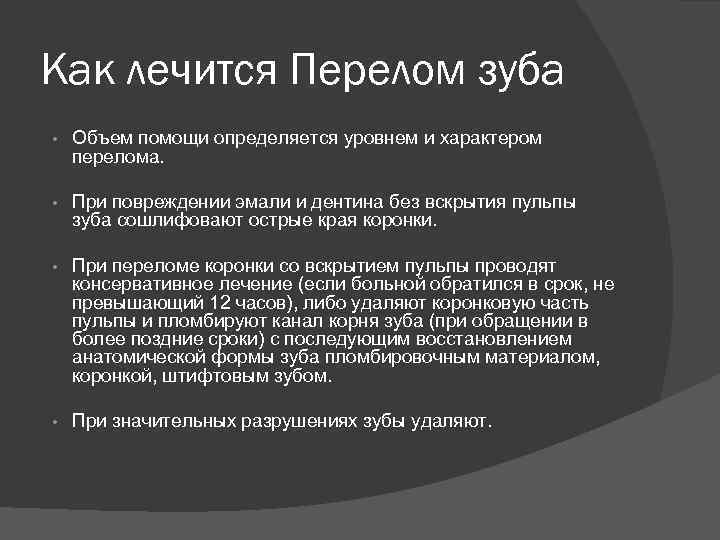 Как лечится Перелом зуба

• Объем помощи определяется уровнем и характером перелома.

• При повреждении эмали и дентина без вскрытия пульпы зуба сошлифовают острые края коронки.

• При переломе коронки со вскрытием пульпы проводят консервативное лечение (если больной обратился в срок, не превышающий 12 часов), либо удаляют коронковую часть пульпы и пломбируют канал корня зуба (при обращении в более поздние сроки) с последующим восстановлением анатомической формы зуба пломбировочным материалом, коронкой, штифтовым зубом.

• При значительных разрушениях зубы удаляют.